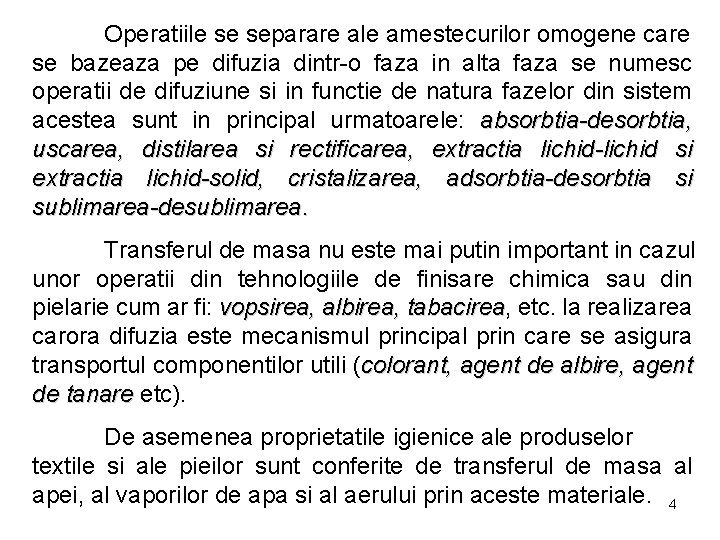 Operatiile se separare ale amestecurilor omogene care se bazeaza pe difuzia dintr-o faza in alta faza se numesc operatii de difuziune si in functie de natura fazelor din sistem acestea sunt in principal urmatoarele: absorbtia-desorbtia, uscarea, distilarea si rectificarea, extractia lichid-lichid si extractia lichid-solid, cristalizarea, adsorbtia-desorbtia si sublimarea-desublimarea.

Transferul de masa nu este mai putin important in cazul unor operatii din tehnologiile de finisare chimica sau din pielarie cum ar fi: vopsirea, albirea, tabacirea, etc. la realizarea carora difuzia este mecanismul principal prin care se asigura transportul componentilor utili (colorant, agent de albire, agent de tanare etc).

De asemenea proprietatile igienice ale produselor textile si ale pieilor sunt conferite de transferul de masa al apei, al vaporilor de apa si al aerului prin aceste materiale.

4